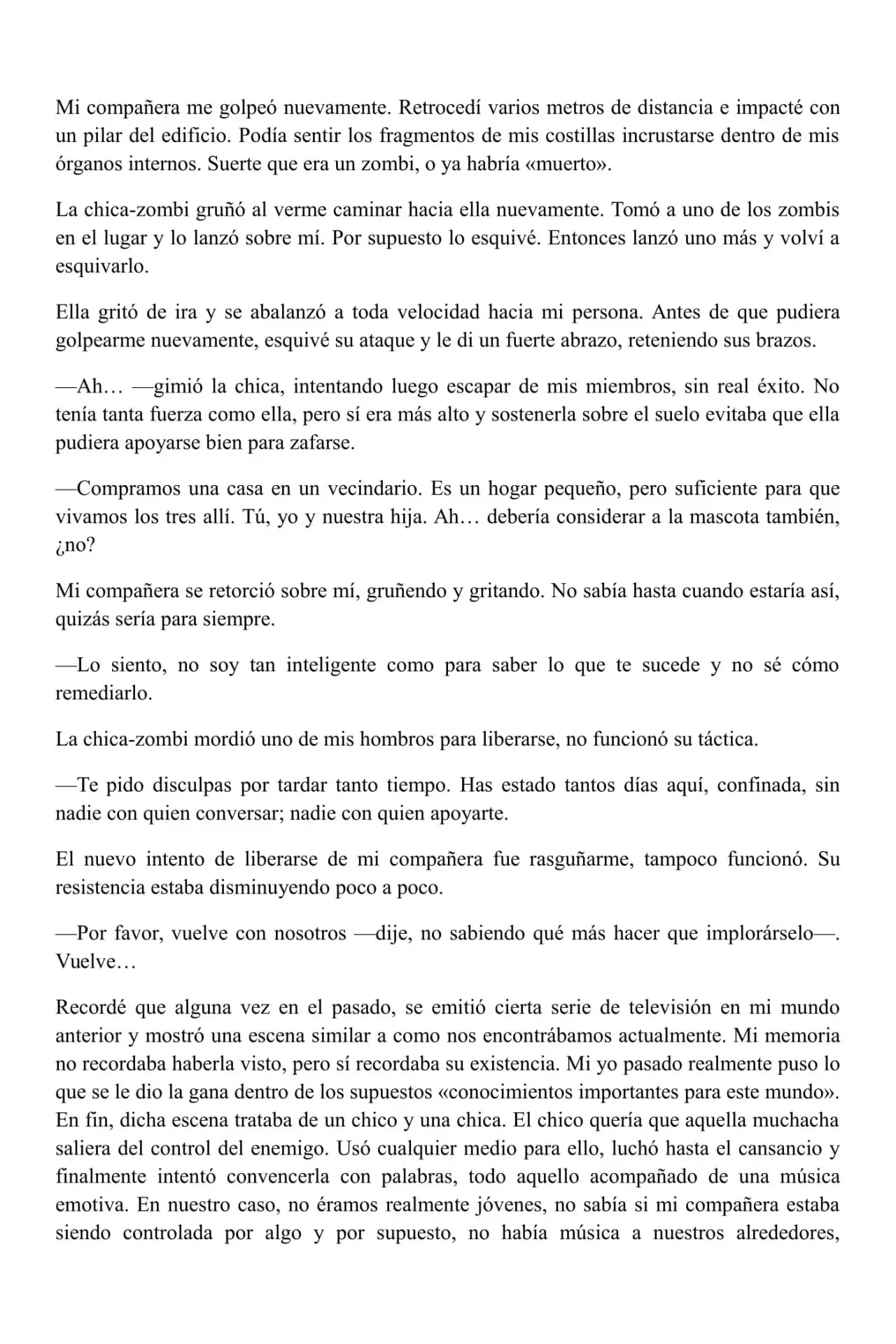 Mi compañera me golpeó nuevamente. Retrocedí varios metros de distancia e impacté con un pilar del edificio. Podía sentir los fragmentos de mis costillas incrustarse dentro de mis órganos internos. Suerte que era un zombi, o ya habría «muerto».

La chica-zombi gruñó al verme caminar hacia ella nuevamente. Tomó a uno de los zombis en el lugar y lo lanzó sobre mí. Por supuesto lo esquivé. Entonces lanzó uno más y volví a esquivarlo.

Ella gritó de ira y se abalanzó a toda velocidad hacia mi persona. Antes de que pudiera golpearme nuevamente, esquivé su ataque y le di un fuerte abrazo, reteniendo sus brazos.

—Ah… —gimió la chica, intentando luego escapar de mis miembros, sin real éxito. No tenía tanta fuerza como ella, pero sí era más alto y sostenerla sobre el suelo evitaba que ella pudiera apoyarse bien para zafarse.

—Compramos una casa en un vecindario. Es un hogar pequeño, pero suficiente para que vivamos los tres allí. Tú, yo y nuestra hija. Ah… debería considerar a la mascota también, ¿no?

Mi compañera se retorció sobre mí, gruñendo y gritando. No sabía hasta cuando estaría así, quizás sería para siempre.

—Lo siento, no soy tan inteligente como para saber lo que te sucede y no sé cómo remediarlo.

La chica-zombi mordió uno de mis hombros para liberarse, no funcionó su táctica.

—Te pido disculpas por tardar tanto tiempo. Has estado tantos días aquí, confinada, sin nadie con quien conversar; nadie con quien apoyarte.

El nuevo intento de liberarse de mi compañera fue rasguñarme, tampoco funcionó. Su resistencia estaba disminuyendo poco a poco.

—Por favor, vuelve con nosotros —dije, no sabiendo qué más hacer que implorárselo—. Vuelve…

Recordé que alguna vez en el pasado, se emitió cierta serie de televisión en mi mundo anterior y mostró una escena similar a como nos encontrábamos actualmente. Mi memoria no recordaba haberla visto, pero sí recordaba su existencia. Mi yo pasado realmente puso lo que se le dio la gana dentro de los supuestos «conocimientos importantes para este mundo». En fin, dicha escena trataba de un chico y una chica. El chico quería que aquella muchacha saliera del control del enemigo. Usó cualquier medio para ello, luchó hasta el cansancio y finalmente intentó convencerla con palabras, todo aquello acompañado de una música emotiva. En nuestro caso, no éramos realmente jóvenes, no sabía si mi compañera estaba siendo controlada por algo y por supuesto, no había música a nuestros alrededores,